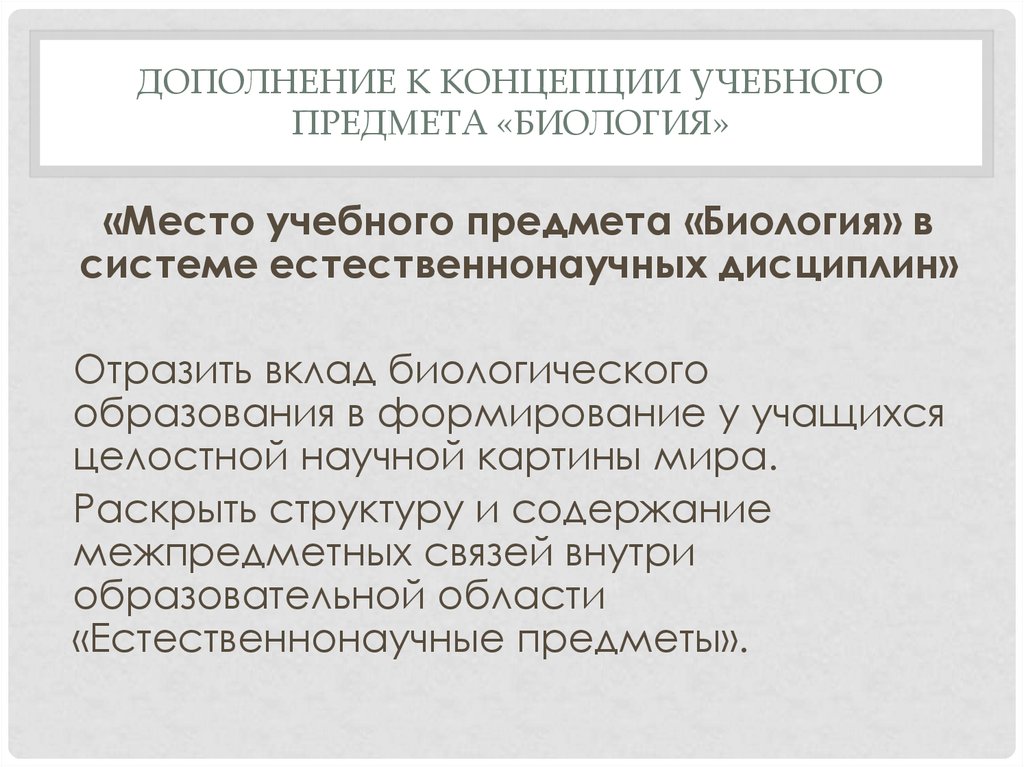 ДОПОЛНЕНИЕ К КОНЦЕПЦИИ УЧЕБНОГО ПРЕДМЕТА «БИОЛОГИЯ»

«Место учебного предмета «Биология» в системе естественнонаучных дисциплин»

Отразить вклад биологического образования в формирование у учащихся целостной научной картины мира.

Раскрыть структуру и содержание межпредметных связей внутри образовательной области «Естественнонаучные предметы».